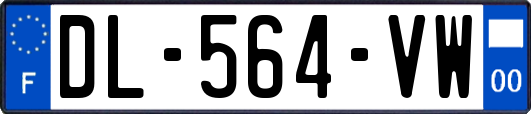 F
DL-564-VW
00